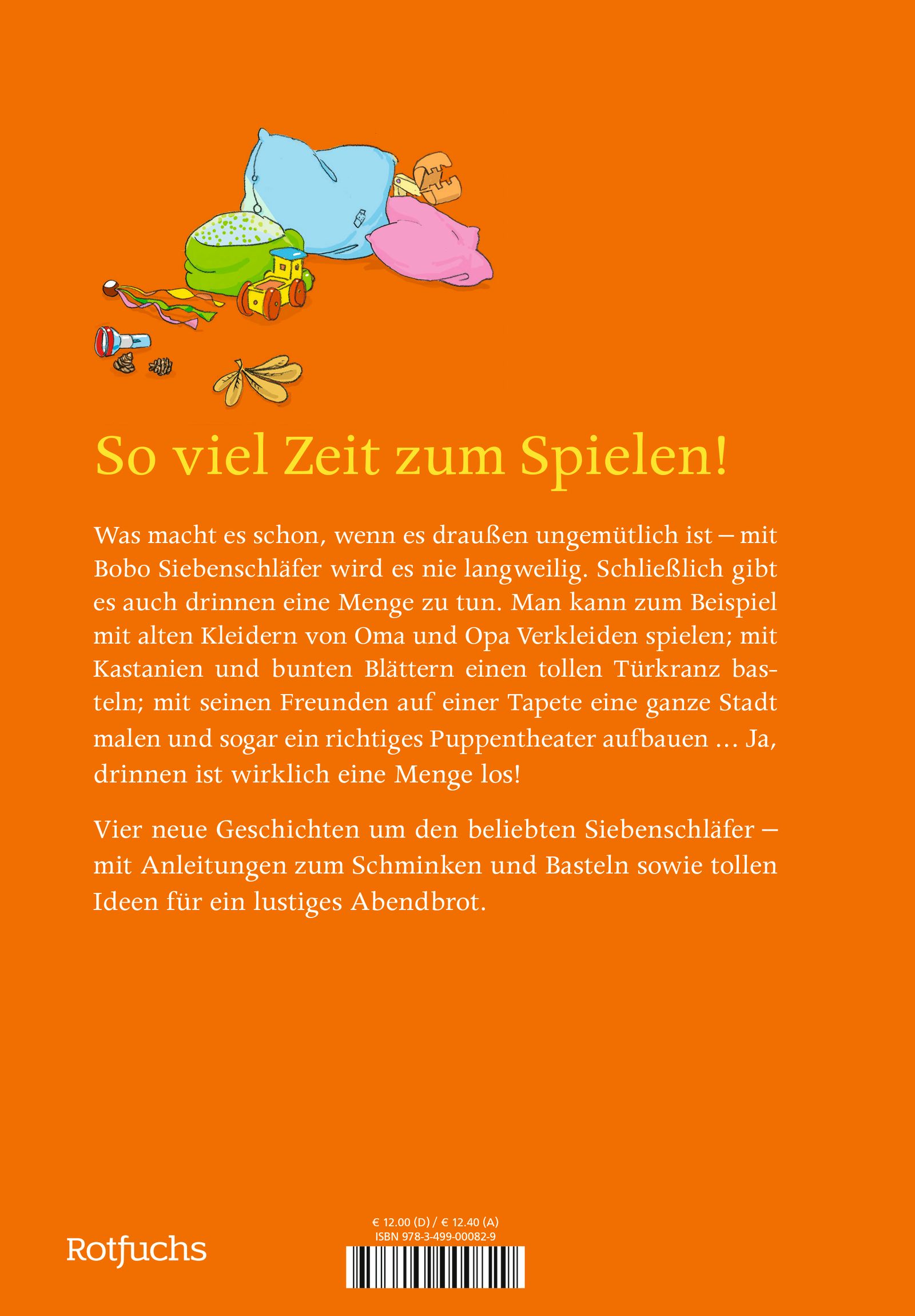 So viel Zeit zum Spielen!

Was macht es schon, wenn es draußen ungemütlich ist – mit Bobo Siebenschläfer wird es nie langweilig. Schließlich gibt es auch drinnen eine Menge zu tun. Man kann zum Beispiel mit alten Kleidern von Oma und Opa Verkleiden spielen; mit Kastanien und bunten Blättern einen tollen Türkranz basteln; mit seinen Freunden auf einer Tapete eine ganze Stadt malen und sogar ein richtiges Puppentheater aufbauen ... Ja, drinnen ist wirklich eine Menge los!

Vier neue Geschichten um den beliebten Siebenschläfer – mit Anleitungen zum Schminken und Basteln sowie tollen Ideen für ein lustiges Abendbrot.

Rotfuchs

€ 12.00 (D) / € 12.40 (A)
ISBN 978-3-499-00082-9